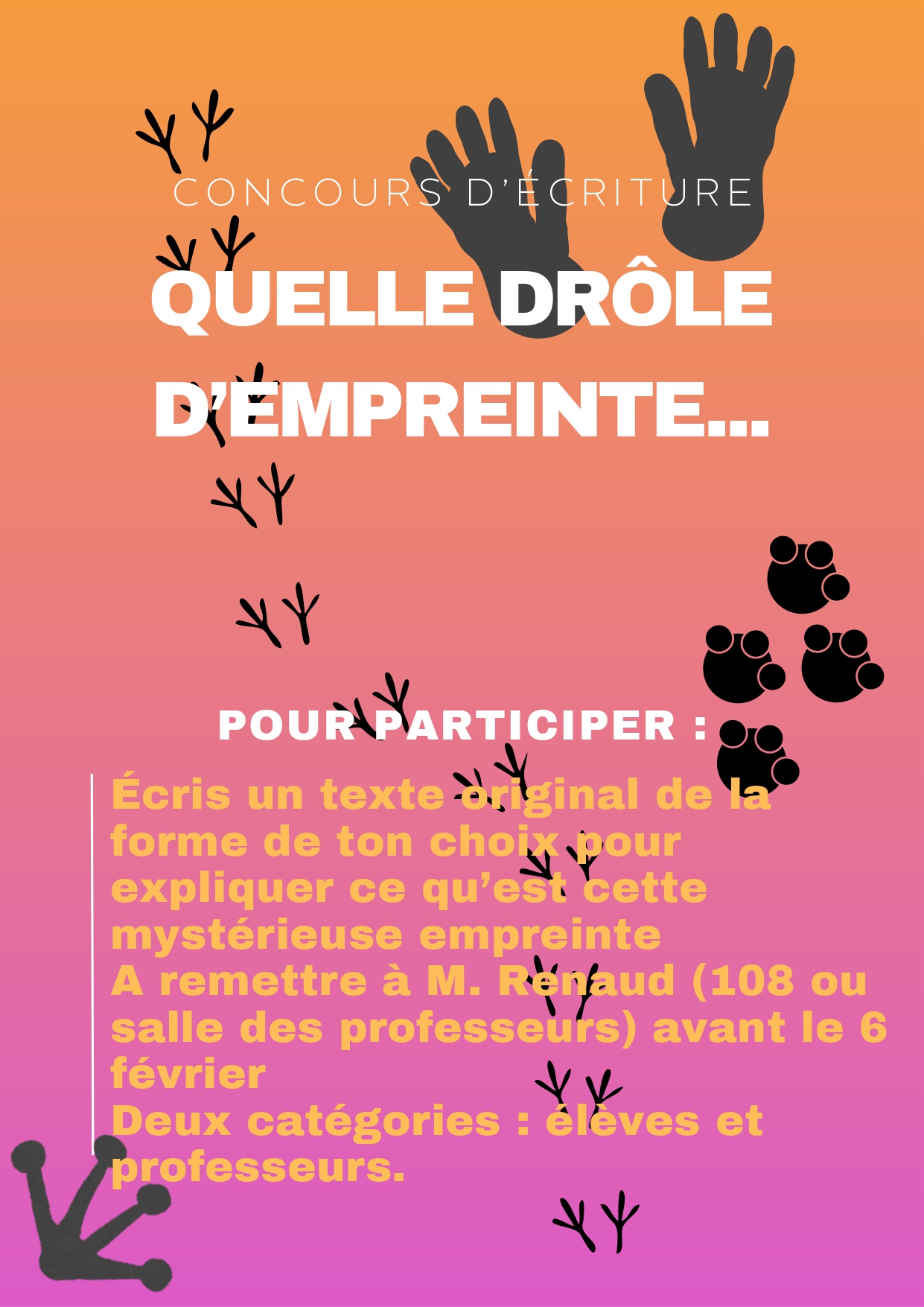 CONCOURS D'ÉCRITURE

QUELLE DRÔLE D'EMPREINTE...

POUR PARTICIPER :

Écris un texte original de la forme de ton choix pour expliquer ce qu'est cette mystérieuse empreinte

A remettre à M. Renaud (108 ou salle des professeurs) avant le 6 février

Deux catégories : élèves et professeurs.